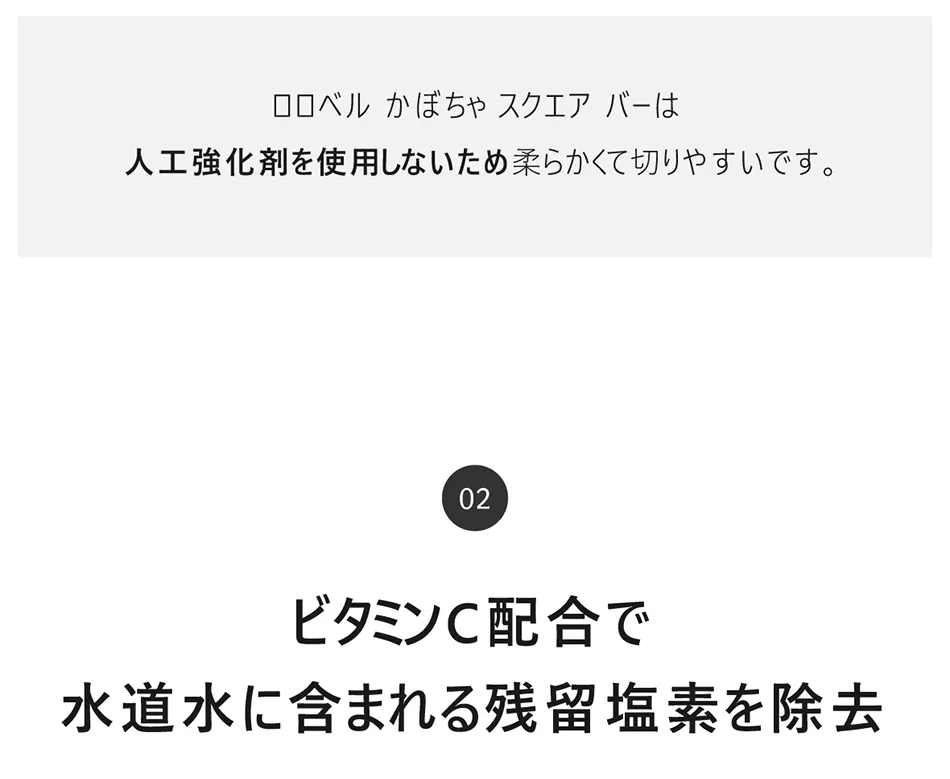 ロロベル かぼちゃ スクエア バーは
人工強化剤を使用しないため柔らかくて切りやすいです。

02

ビタミンC配合で
水道水に含まれる残留塩素を除去